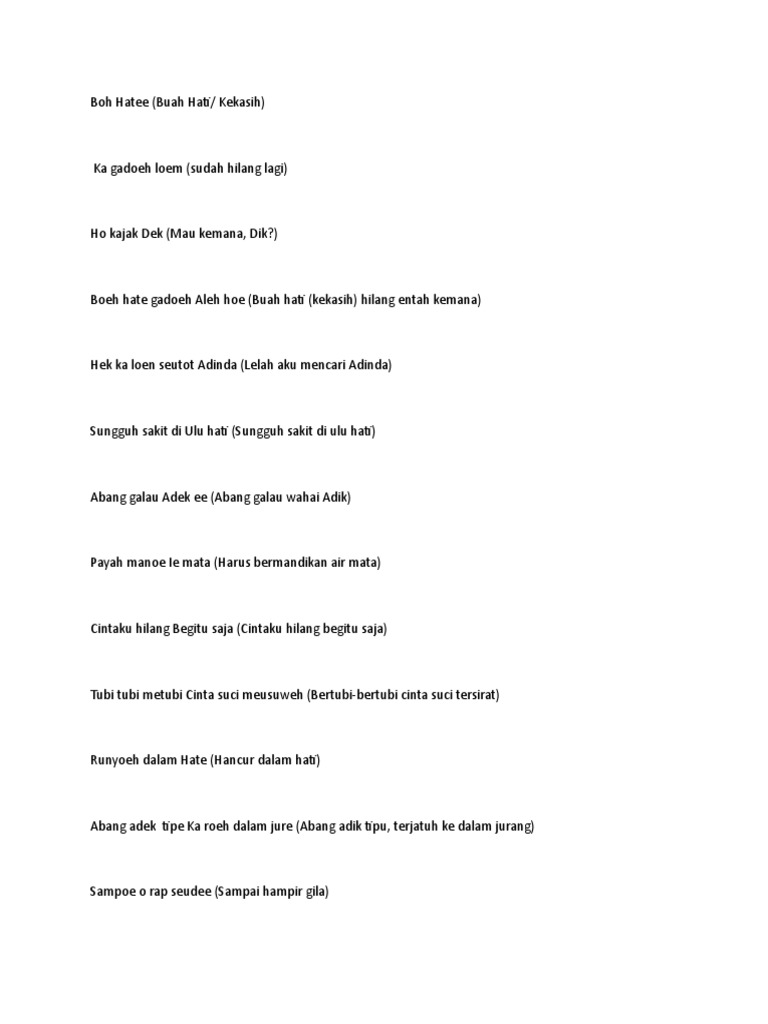 Boh Hatee (Buah Hati/ Kekasih)

Ka gadoeh loem (sudah hilang lagi)

Ho kajak Dek (Mau kemana, Dik?)

Boeh hate gadoeh Aleh hoe (Buah hati (kekasih) hilang entah kemana)

Hek ka loen seutot Adinda (Lelah aku mencari Adinda)

Sungguh sakit di Ulu hati (Sungguh sakit di ulu hati)

Abang galau Adek ee (Abang galau wahai Adik)

Payah manoe Ie mata (Harus bermandikan air mata)

Cintaku hilang Begitu saja (Cintaku hilang begitu saja)

Tubi tubi metubi Cinta suci meusuweh (Bertubi-bertubi cinta suci tersirat)

Runyoeh dalam Hate (Hancur dalam hati)

Abang adek tipe Ka roeh dalam jure (Abang adik tipu, terjatuh ke dalam jurang)

Sampoe o rap seudee (Sampai hampir gila)